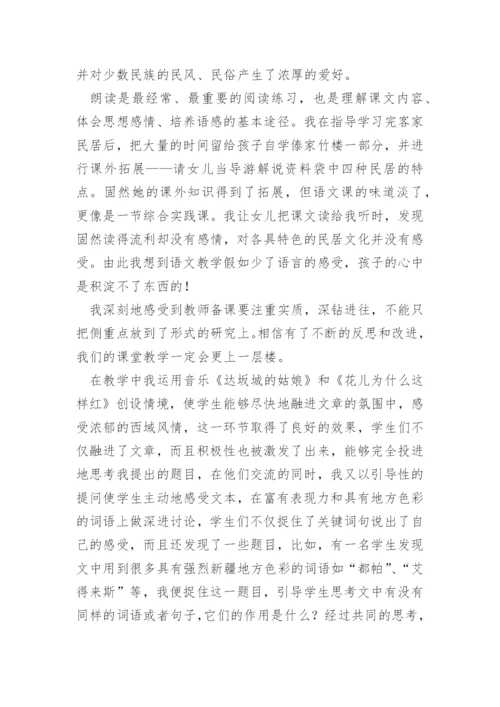 并对少数民族的民风、民俗产生了浓厚的爱好。

朗读是最经常、最重要的阅读练习，也是理解课文内容、体会思想感情、培养语感的基本途径。我在指导学习完客家民居后，把大量的时间留给孩子自学傣家竹楼一部分，并进行课外拓展——请女儿当导游解说资料袋中四种民居的特点。固然她的课外知识得到了拓展，但语文课的味道淡了，更像是一节综合实践课。我让女儿把课文读给我听时，发现固然读得流利却没有感情，对各具特色的民居文化并没有感受。由此我想到语文教学假如少了语言的感受，孩子的心中是积淀不了东西的！

我深刻地感受到教师备课要注重实质，深钻进往，不能只把侧重点放到了形式的研究上。相信有了不断的反思和改进，我们的课堂教学一定会更上一层楼。

在教学中我运用音乐《达坂城的姑娘》和《花儿为什么这样红》创设情境，使学生能够尽快地融进文章的氛围中，感受浓郁的西域风情，这一环节取得了良好的效果，学生们不仅融进了文章，而且积极性也被激发了出来，能够完全投进地思考我提出的题目，在他们交流的同时，我又以引导性的提问使学生主动地感受文本，在富有表现力和具有地方色彩的词语上做深进讨论，学生们不仅捉住了关键词句说出了自己的感受，而且还发现了一些题目，比如，有一名学生发现文中用到很多具有强烈新疆地方色彩的词语如“都帕”、“艾得来斯”等，我便捉住这一题目，引导学生思考文中有没有同样的词语或者句子，它们的作用是什么？经过共同的思考，